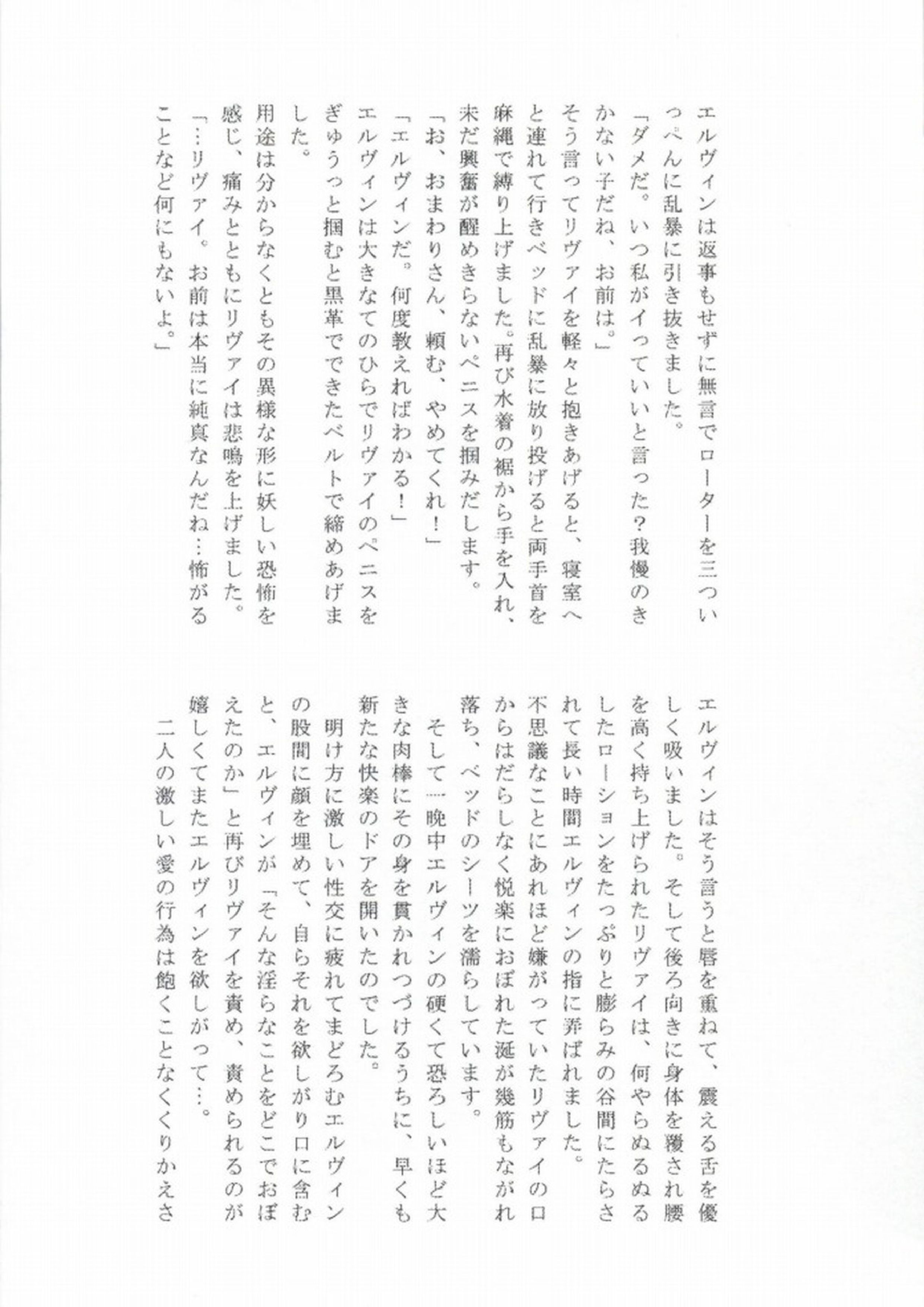 エルヴィンは返事もせずに無言でローターを三ついっぺんに乱暴に引き抜きました。
「ダメだ。いつ私がイっていいと言った？我慢のきかない子だね、お前は。」
そう言ってリヴァイを軽々と抱きあげると、寝室へと連れて行きベッドに乱暴に放り投げると両手首を麻縄で縛り上げました。再び水着の裾から手を入れ、未だ興奮が醒めきらないペニスを掴みだします。
「お、おまわりさん、頼む、やめてくれ！」
「エルヴィンだ。何度教えればわかる！」
エルヴィンは大きなてのひらでリヴァイのペニスをぎゅうっと掴むと黒革でできたベルトで締めあげました。
用途は分からなくともその異様な形に妖しい恐怖を感じ、痛みとともにリヴァイは悲鳴を上げました。
「…リヴァイ。お前は本当に純真なんだね…怖がることなど何にもないよ。」

エルヴィンはそう言うと唇を重ねて、震える舌を優しく吸いました。そして後ろ向きに身体を覆され腰を高く持ち上げられたリヴァイは、何やらぬるぬるしたローションをたっぷりと膨らみの谷間にたらされて長い時間エルヴィンの指に弄ばれました。
不思議なことにあれほど嫌がっていたリヴァイの口からはだらしなく悦楽におぼれた涎が幾筋もながれ落ち、ベッドのシーツを濡らしています。
そして一晩中エルヴィンの硬くて恐ろしいほど大きな肉棒にその身を貫かれつづけるうちに、早くも新たな快楽のドアを開いたのでした。
明け方に激しい性交に疲れてまどろむエルヴィンの股間に顔を埋めて、自らそれを欲しがり口に含むと、エルヴィンが「そんな淫らなことをどこでおぼえたのか」と再びリヴァイを責め、責められるのが嬉しくてまたエルヴィンを欲しがって…。
二人の激しい愛の行為は飽くことなくくりかえさ